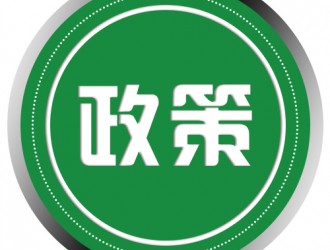 政策